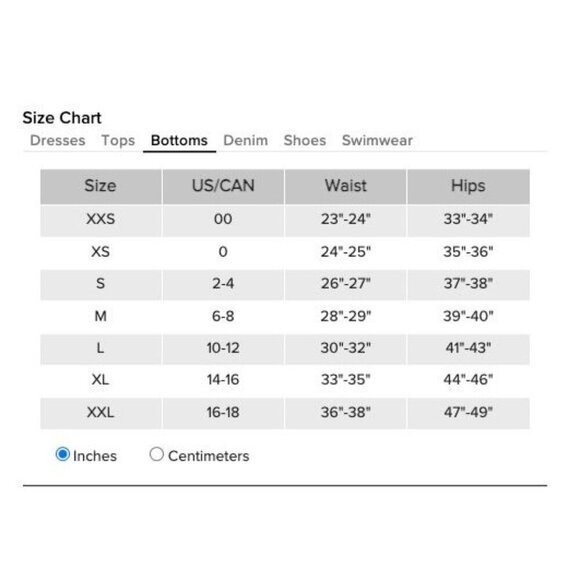 Size Chart

Dresses Tops Bottoms Denim Shoes Swimwear

| Size | US/CAN | Waist | Hips |
|---|---|---|---|
| XXS | 00 | 23"-24" | 33"-34" |
| XS | 0 | 24"-25" | 35"-36" |
| S | 2-4 | 26"-27" | 37"-38" |
| M | 6-8 | 28"-29" | 39"-40" |
| L | 10-12 | 30"-32" | 41"-43" |
| XL | 14-16 | 33"-35" | 44"-46" |
| XXL | 16-18 | 36"-38" | 47"-49" |

Inches Centimeters